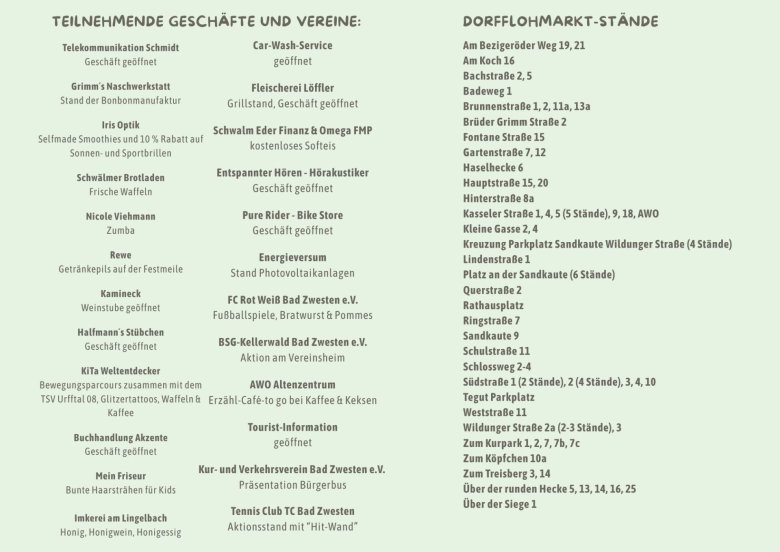 TEILNEHMENDE GESCHÄFTE UND VEREINE:

Telekommunikation Schmidt
Geschäft geöffnet

Grimm's Naschwerkstatt
Stand der Bonbonmanufaktur

Iris Optik
Selfmade Smoothies und 10 % Rabatt auf Sonnen- und Sportbrillen

Schwälmer Brotladen
Frische Waffeln

Nicole Viehmann
Zumba

Rewe
Getränkepils auf der Festmeile

Kamineck
Weinstube geöffnet

Halfmann's Stübchen
Geschäft geöffnet

KiTa Weltentdecker
Bewegungsparcours zusammen mit dem TSV Urfftal 08, Glitzertattoos, Waffeln & Kaffee

Buchhandlung Akzente
Geschäft geöffnet

Mein Friseur
Bunte Haarsträhen für Kids

Imkerei am Lingelbach
Honig, Honigwein, Honigessig

Car-Wash-Service
geöffnet

Fleischerei Löffler
Grillstand, Geschäft geöffnet

Schwalm Eder Finanz & Omega FMP
kostenloses Softeis

Entspannter Hören - Hörakustiker
Geschäft geöffnet

Pure Rider - Bike Store
Geschäft geöffnet

Energieversum
Stand Photovoltaikanlagen

FC Rot Weiß Bad Zwesten e.V.
Fußballspiele, Bratwurst & Pommes

BSG-Kellerwald Bad Zwesten e.V.
Aktion am Vereinsheim

AWO Altenzentrum
Erzähl-Café-to go bei Kaffee & Keksen

Tourist-Information
geöffnet

Kur- und Verkehrsverein Bad Zwesten e.V.
Präsentation Bürgerbus

Tennis Club TC Bad Zwesten
Aktionsstand mit "Hit-Wand"

DORFFLOHMARKT-STÄNDE

Am Bezigeröder Weg 19, 21
Am Koch 16
Bachstraße 2, 5
Badeweg 1
Brunnenstraße 1, 2, 11a, 13a
Brüder Grimm Straße 2
Fontane Straße 15
Gartenstraße 7, 12
Haselhecke 6
Hauptstraße 15, 20
Hinterstraße 8a
Kasseler Straße 1, 4, 5 (5 Stände), 9, 18, AWO
Kleine Gasse 2, 4
Kreuzung Parkplatz Sandkaute Wildunger Straße (4 Stände)
Lindenstraße 1
Platz an der Sandkaute (6 Stände)
Querstraße 2
Rathausplatz
Ringstraße 7
Sandkaute 9
Schulstraße 11
Schlossweg 2-4
Südstraße 1 (2 Stände), 2 (4 Stände), 3, 4, 10
Tegut Parkplatz
Weststraße 11
Wildunger Straße 2a (2-3 Stände), 3
Zum Kurpark 1, 2, 7, 7b, 7c
Zum Köpfchen 10a
Zum Treisberg 3, 14
Über der runden Hecke 5, 13, 14, 16, 25
Über der Siege 1